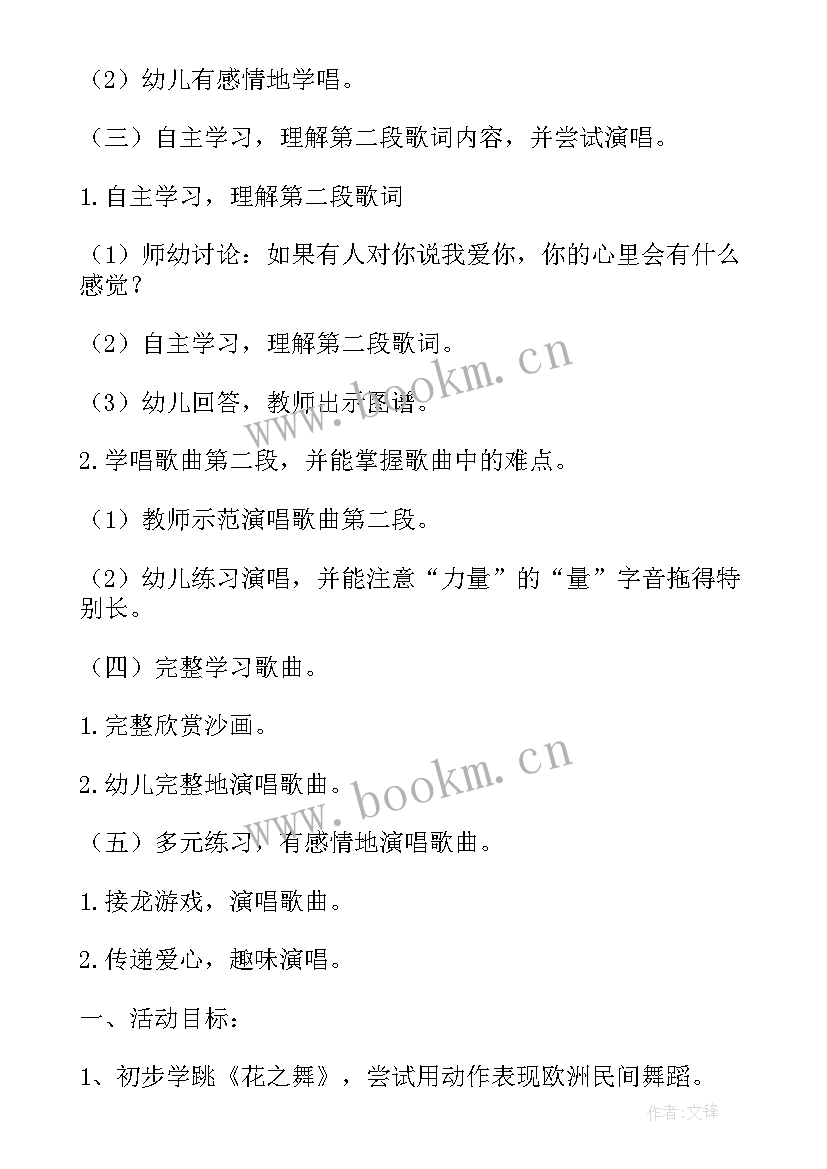 （2）幼儿有感情地学唱。

（三）自主学习，理解第二段歌词内容，并尝试演唱。

1.自主学习，理解第二段歌词

（1）师幼讨论：如果有人对你说我爱你，你的心里会有什么感觉？

（2）自主学习，理解第二段歌词。

（3）幼儿回答，教师出示图谱。

2.学唱歌曲第二段，并能掌握歌曲中的难点。

（1）教师示范演唱歌曲第二段。

（2）幼儿练习演唱，并能注意“力量”的“量”字音拖得特别长。

（四）完整学习歌曲。

1.完整欣赏沙画。

2.幼儿完整地演唱歌曲。

（五）多元练习，有感情地演唱歌曲。

1.接龙游戏，演唱歌曲。

2.传递爱心，趣味演唱。

一、活动目标：

1、初步学跳《花之舞》，尝试用动作表现欧洲民间舞蹈。

www.bookm.cn

www.bookm.cn

作者:文锋